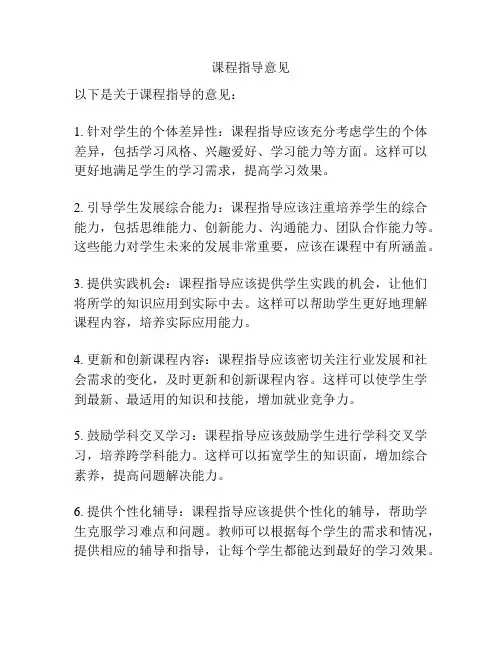 课程指导意见

以下是关于课程指导的意见：

1. 针对学生的个体差异性：课程指导应该充分考虑学生的个体差异，包括学习风格、兴趣爱好、学习能力等方面。这样可以更好地满足学生的学习需求，提高学习效果。

2. 引导学生发展综合能力：课程指导应该注重培养学生的综合能力，包括思维能力、创新能力、沟通能力、团队合作能力等。这些能力对学生未来的发展非常重要，应该在课程中有所涵盖。

3. 提供实践机会：课程指导应该提供学生实践的机会，让他们将所学的知识应用到实际中去。这样可以帮助学生更好地理解课程内容，培养实际应用能力。

4. 更新和创新课程内容：课程指导应该密切关注行业发展和社会需求的变化，及时更新和创新课程内容。这样可以使学生学到最新、最适用的知识和技能，增加就业竞争力。

5. 鼓励学科交叉学习：课程指导应该鼓励学生进行学科交叉学习，培养跨学科能力。这样可以拓宽学生的知识面，增加综合素养，提高问题解决能力。

6. 提供个性化辅导：课程指导应该提供个性化的辅导，帮助学生克服学习难点和问题。教师可以根据每个学生的需求和情况，提供相应的辅导和指导，让每个学生都能达到最好的学习效果。